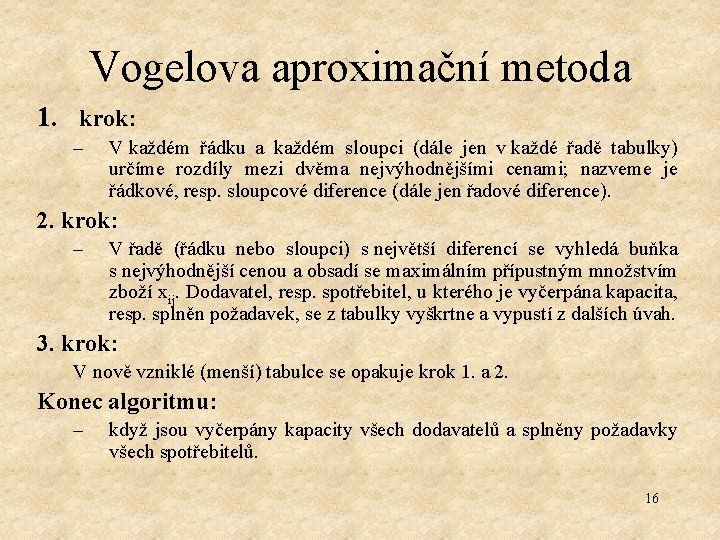 Vogelova aproximační metoda

1. krok:

– V každém řádku a každém sloupci (dále jen v každé řadě tabulky) určíme rozdíly mezi dvěma nejvýhodnějšími cenami; nazveme je řádkové, resp. sloupcové diference (dále jen řadové diference).

2. krok:

– V řadě (řádku nebo sloupci) s největší diferencí se vyhledá buňka s nejvýhodnější cenou a obsadí se maximálním přípustným množstvím zboží $x_{ij}$. Dodavatel, resp. spotřebitel, u kterého je vyčerpána kapacita, resp. splněn požadavek, se z tabulky vyškrtne a vypustí z dalších úvah.

3. krok:

V nově vzniklé (menší) tabulce se opakuje krok 1. a 2.

Konec algoritmu:

– když jsou vyčerpány kapacity všech dodavatelů a splněny požadavky všech spotřebitelů.

16